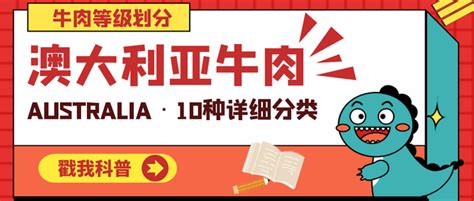 牛肉等级划分

澳大利亚牛肉

AUSTRALIA · 10种详细分类

戳我科普